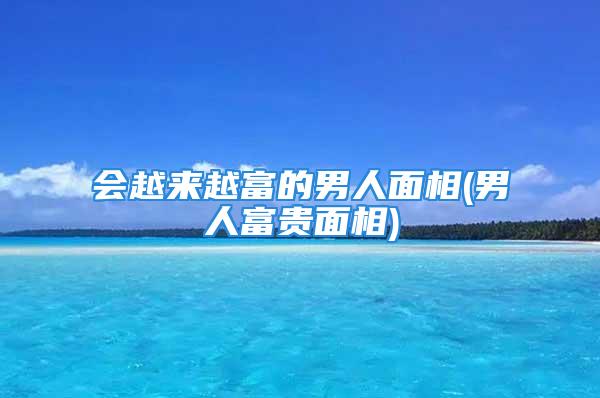 会越来越富的男人面相(男人富贵面相)